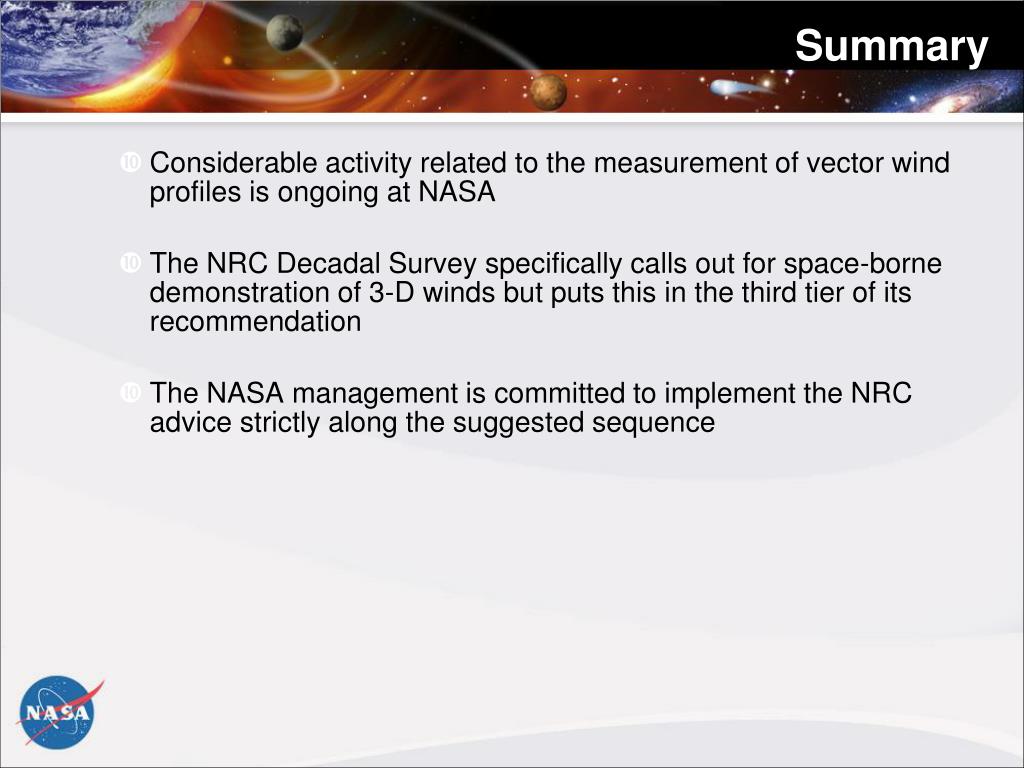 Summary

Considerable activity related to the measurement of vector wind profiles is ongoing at NASA

The NRC Decadal Survey specifically calls out for space-borne demonstration of 3-D winds but puts this in the third tier of its recommendation

The NASA management is committed to implement the NRC advice strictly along the suggested sequence

NASA